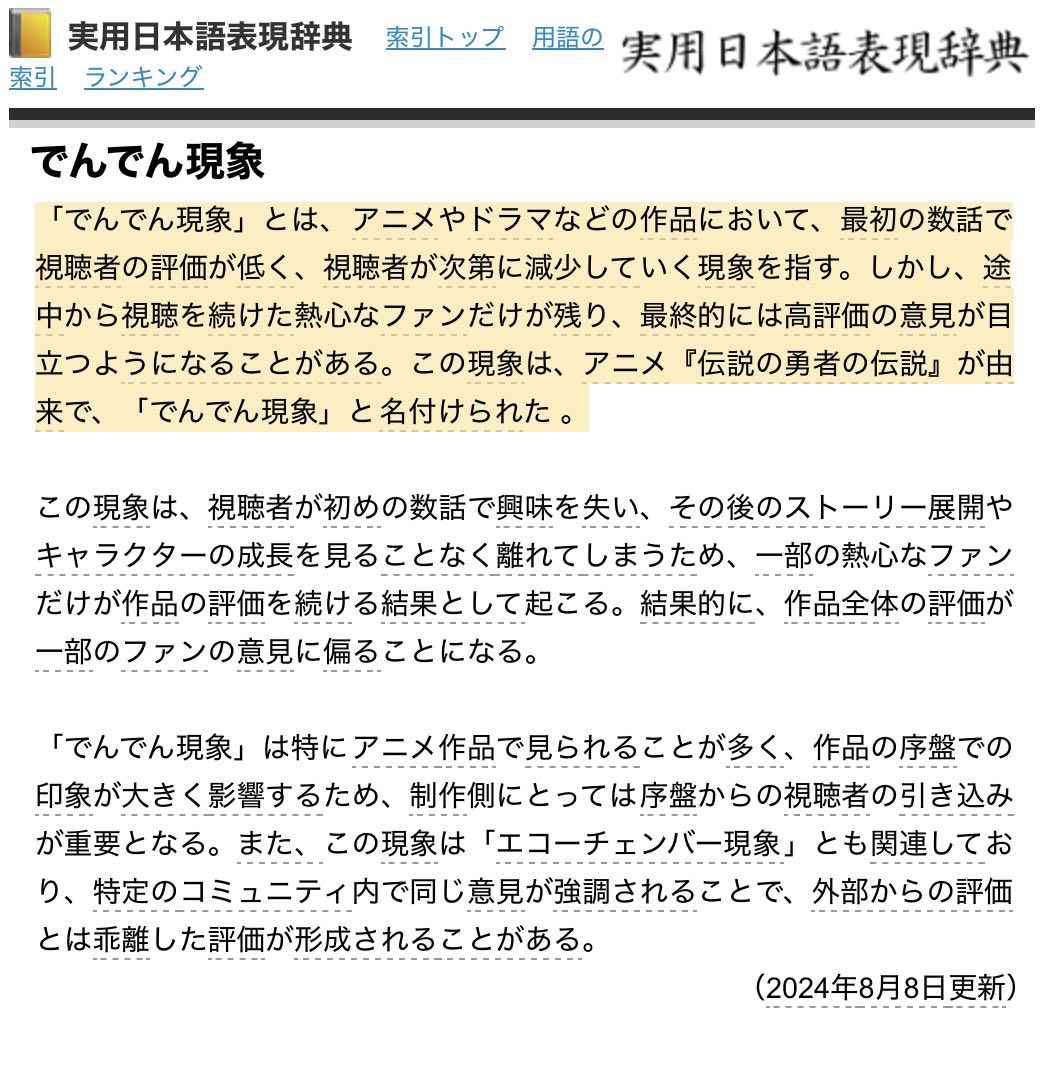 実用日本語表現辞典 索引トップ 用語の索引 ランキング

実用日本語表現辞典

でんでん現象

「でんでん現象」とは、アニメやドラマなどの作品において、最初の数話で視聴者の評価が低く、視聴者が次第に減少していく現象を指す。しかし、途中から視聴を続けた熱心なファンだけが残り、最終的には高評価の意見が目立つようになることがある。この現象は、アニメ『伝説の勇者の伝説』が由来で、「でんでん現象」と名付けられた 。

この現象は、視聴者が初めの数話で興味を失い、その後のストーリー展開やキャラクターの成長を見ることなく離れてしまうため、一部の熱心なファンだけが作品の評価を続ける結果として起こる。結果的に、作品全体の評価が一部のファンの意見に偏ることになる。

「でんでん現象」は特にアニメ作品で見られることが多く、作品の序盤での印象が大きく影響するため、制作側にとっては序盤からの視聴者の引き込みが重要となる。また、この現象は「エコーチェンバー現象」とも関連しており、特定のコミュニティ内で同じ意見が強調されることで、外部からの評価とは乖離した評価が形成されることがある。

(2024年8月8日更新)